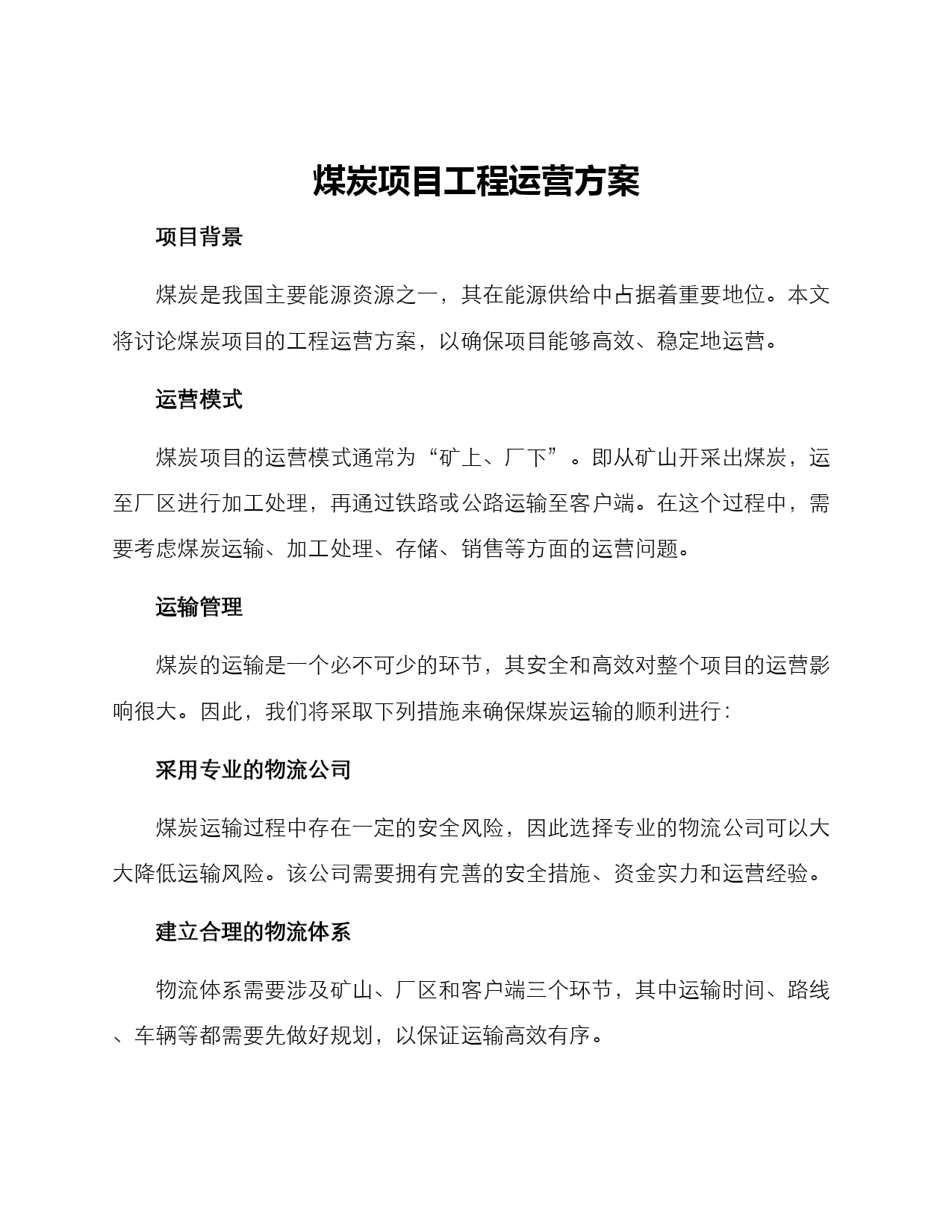 煤炭项目工程运营方案

项目背景

煤炭是我国主要能源资源之一，其在能源供给中占据着重要地位。本文将讨论煤炭项目的工程运营方案，以确保项目能够高效、稳定地运营。

运营模式

煤炭项目的运营模式通常为“矿上、厂下”。即从矿山开采出煤炭，运至厂区进行加工处理，再通过铁路或公路运输至客户端。在这个过程中，需要考虑煤炭运输、加工处理、存储、销售等方面的运营问题。

运输管理

煤炭的运输是一个必不可少的环节，其安全和高效对整个项目的运营影响很大。因此，我们将采取下列措施来确保煤炭运输的顺利进行：

采用专业的物流公司

煤炭运输过程中存在一定的安全风险，因此选择专业的物流公司可以大大降低运输风险。该公司需要拥有完善的安全措施、资金实力和运营经验。

建立合理的物流体系

物流体系需要涉及矿山、厂区和客户端三个环节，其中运输时间、路线、车辆等都需要先做好规划，以保证运输高效有序。